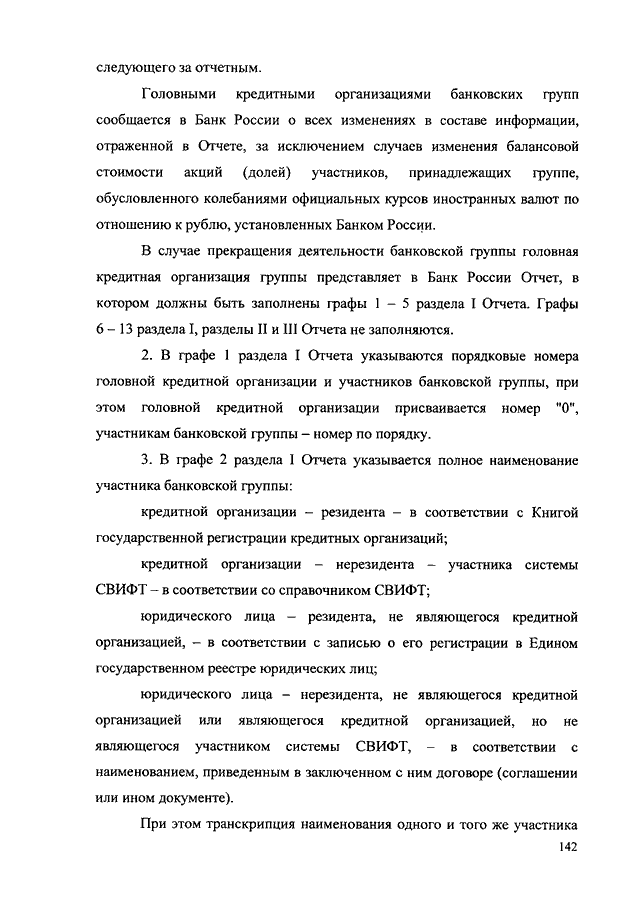 следующего за отчетным.

Головными кредитными организациями банковских групп сообщается в Банк России о всех изменениях в составе информации, отраженной в Отчете, за исключением случаев изменения балансовой стоимости акций (долей) участников, принадлежащих группе, обусловленного колебаниями официальных курсов иностранных валют по отношению к рублю, установленных Банком России.

В случае прекращения деятельности банковской группы головная кредитная организация группы представляет в Банк России Отчет, в котором должны быть заполнены графы 1 – 5 раздела I Отчета. Графы 6 – 13 раздела I, разделы II и III Отчета не заполняются.

2. В графе 1 раздела I Отчета указываются порядковые номера головной кредитной организации и участников банковской группы, при этом головной кредитной организации присваивается номер "0", участникам банковской группы – номер по порядку.

3. В графе 2 раздела I Отчета указывается полное наименование участника банковской группы:

кредитной организации – резидента – в соответствии с Книгой государственной регистрации кредитных организаций;

кредитной организации – нерезидента – участника системы СВИФТ – в соответствии со справочником СВИФТ;

юридического лица – резидента, не являющегося кредитной организацией, – в соответствии с записью о его регистрации в Едином государственном реестре юридических лиц;

юридического лица – нерезидента, не являющегося кредитной организацией или являющегося кредитной организацией, но не являющегося участником системы СВИФТ, – в соответствии с наименованием, приведенным в заключенном с ним договоре (соглашении или ином документе).

При этом транскрипция наименования одного и того же участника

142